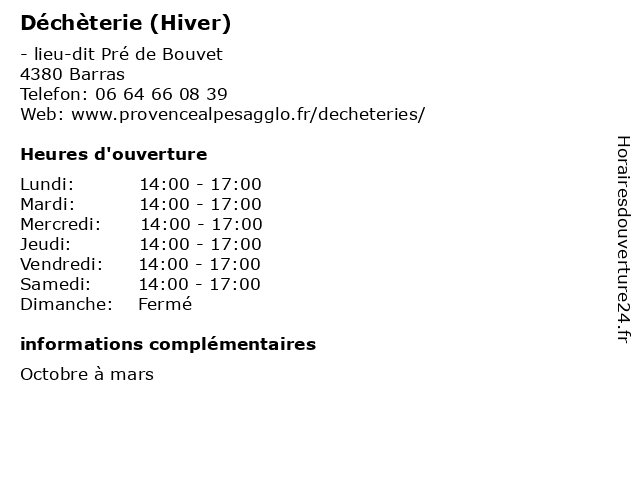 Déchèterie (Hiver)

- lieu-dit Pré de Bouvet
4380 Barras
Telefon: 06 64 66 08 39
Web: www.provencealpesagglo.fr/decheteries/

Heures d'ouverture

Lundi: 14:00 - 17:00
Mardi: 14:00 - 17:00
Mercredi: 14:00 - 17:00
Jeudi: 14:00 - 17:00
Vendredi: 14:00 - 17:00
Samedi: 14:00 - 17:00
Dimanche: Fermé

informations complémentaires

Octobre à mars

Horairesdouverture24.fr